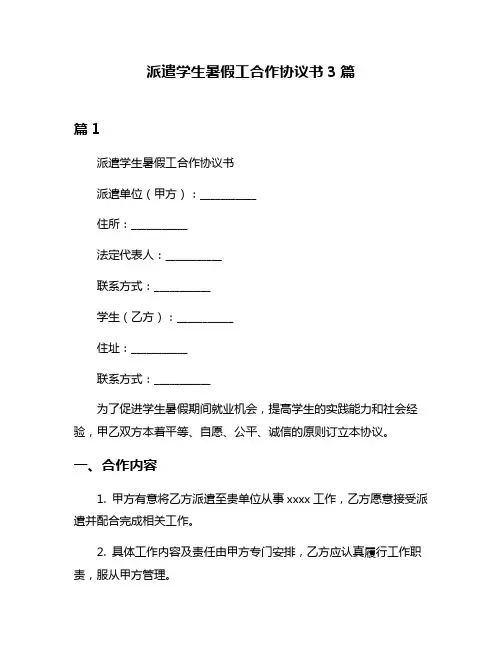 派遣学生暑假工合作协议书 3 篇

篇 1

派遣学生暑假工合作协议书

派遣单位（甲方）：__________

住所：__________

法定代表人：__________

联系方式：__________

学生（乙方）：__________

住址：__________

联系方式：__________

为了促进学生暑假期间就业机会，提高学生的实践能力和社会经验，甲乙双方本着平等、自愿、公平、诚信的原则订立本协议。

一、合作内容

1. 甲方有意将乙方派遣至贵单位从事 xxxx 工作，乙方愿意接受派遣并配合完成相关工作。

2. 具体工作内容及责任由甲方专门安排，乙方应认真履行工作职责，服从甲方管理。